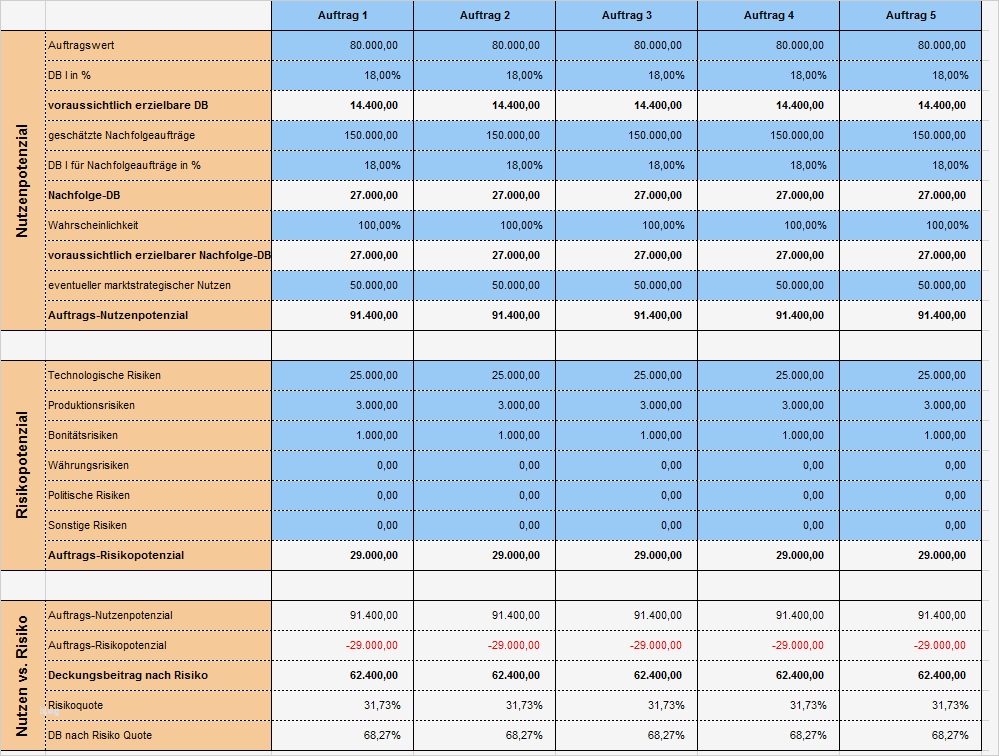 | | | Auftrag 1 | Auftrag 2 | Auftrag 3 | Auftrag 4 | Auftrag 5 |
|---|---|---|---|---|---|---|
| Nutzenpotenzial | Auftragswert | 80.000,00 | 80.000,00 | 80.000,00 | 80.000,00 | 80.000,00 |
| | DB I in % | 18,00% | 18,00% | 18,00% | 18,00% | 18,00% |
| | voraussichtlich erzielbare DB | 14.400,00 | 14.400,00 | 14.400,00 | 14.400,00 | 14.400,00 |
| | geschätzte Nachfolgeaufträge | 150.000,00 | 150.000,00 | 150.000,00 | 150.000,00 | 150.000,00 |
| | DB I für Nachfolgeaufträge in % | 18,00% | 18,00% | 18,00% | 18,00% | 18,00% |
| | Nachfolge-DB | 27.000,00 | 27.000,00 | 27.000,00 | 27.000,00 | 27.000,00 |
| | Wahrscheinlichkeit | 100,00% | 100,00% | 100,00% | 100,00% | 100,00% |
| | voraussichtlich erzielbarer Nachfolge-DB | 27.000,00 | 27.000,00 | 27.000,00 | 27.000,00 | 27.000,00 |
| | eventueller marktstrategischer Nutzen | 50.000,00 | 50.000,00 | 50.000,00 | 50.000,00 | 50.000,00 |
| | Auftrags-Nutzenpotenzial | 91.400,00 | 91.400,00 | 91.400,00 | 91.400,00 | 91.400,00 |
| | | | | | | |
| Risikopotenzial | Technologische Risiken | 25.000,00 | 25.000,00 | 25.000,00 | 25.000,00 | 25.000,00 |
| | Produktionsrisiken | 3.000,00 | 3.000,00 | 3.000,00 | 3.000,00 | 3.000,00 |
| | Bonitätsrisiken | 1.000,00 | 1.000,00 | 1.000,00 | 1.000,00 | 1.000,00 |
| | Währungsrisiken | 0,00 | 0,00 | 0,00 | 0,00 | 0,00 |
| | Politische Risiken | 0,00 | 0,00 | 0,00 | 0,00 | 0,00 |
| | Sonstige Risiken | 0,00 | 0,00 | 0,00 | 0,00 | 0,00 |
| | Auftrags-Risikopotenzial | 29.000,00 | 29.000,00 | 29.000,00 | 29.000,00 | 29.000,00 |
| | | | | | | |
| Nutzen vs. Risiko | Auftrags-Nutzenpotenzial | 91.400,00 | 91.400,00 | 91.400,00 | 91.400,00 | 91.400,00 |
| | Auftrags-Risikopotenzial | -29.000,00 | -29.000,00 | -29.000,00 | -29.000,00 | -29.000,00 |
| | Deckungsbeitrag nach Risiko | 62.400,00 | 62.400,00 | 62.400,00 | 62.400,00 | 62.400,00 |
| | Risikoquote | 31,73% | 31,73% | 31,73% | 31,73% | 31,73% |
| | DB nach Risiko Quote | 68,27% | 68,27% | 68,27% | 68,27% | 68,27% |